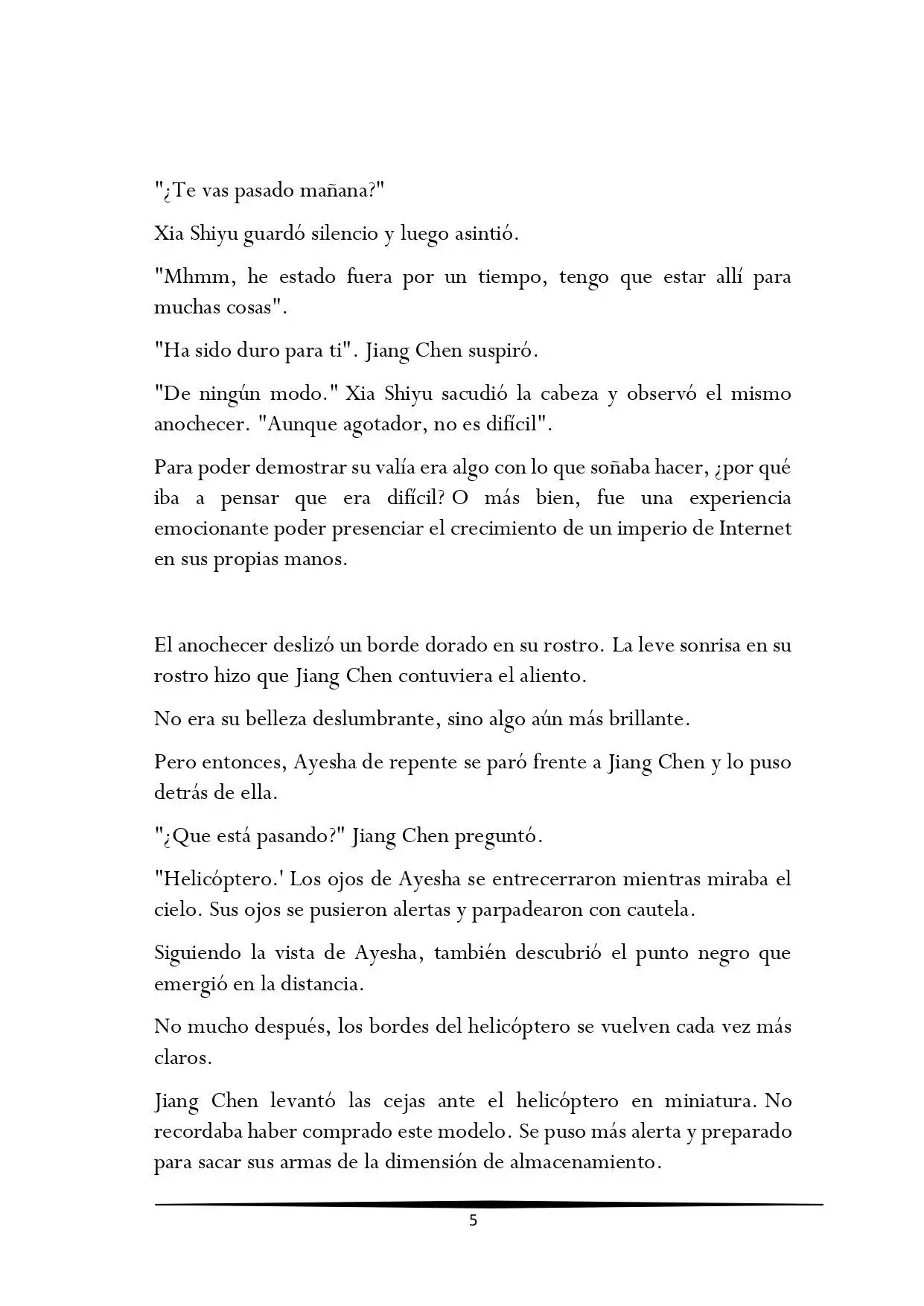 "¿Te vas pasado mañana?"

Xia Shiyu guardó silencio y luego asintió.

"Mhmm, he estado fuera por un tiempo, tengo que estar allí para muchas cosas".

"Ha sido duro para ti". Jiang Chen suspiró.

"De ningún modo." Xia Shiyu sacudió la cabeza y observó el mismo anochecer. "Aunque agotador, no es difícil".

Para poder demostrar su valía era algo con lo que soñaba hacer, ¿por qué iba a pensar que era difícil? O más bien, fue una experiencia emocionante poder presenciar el crecimiento de un imperio de Internet en sus propias manos.

El anochecer deslizó un borde dorado en su rostro. La leve sonrisa en su rostro hizo que Jiang Chen contuviera el aliento.

No era su belleza deslumbrante, sino algo aún más brillante.

Pero entonces, Ayesha de repente se paró frente a Jiang Chen y lo puso detrás de ella.

"¿Que está pasando?" Jiang Chen preguntó.

"Helicóptero.' Los ojos de Ayesha se entrecerraron mientras miraba el cielo. Sus ojos se pusieron alertas y parpadearon con cautela.

Siguiendo la vista de Ayesha, también descubrió el punto negro que emergió en la distancia.

No mucho después, los bordes del helicóptero se vuelven cada vez más claros.

Jiang Chen levantó las cejas ante el helicóptero en miniatura. No recordaba haber comprado este modelo. Se puso más alerta y preparado para sacar sus armas de la dimensión de almacenamiento.

5